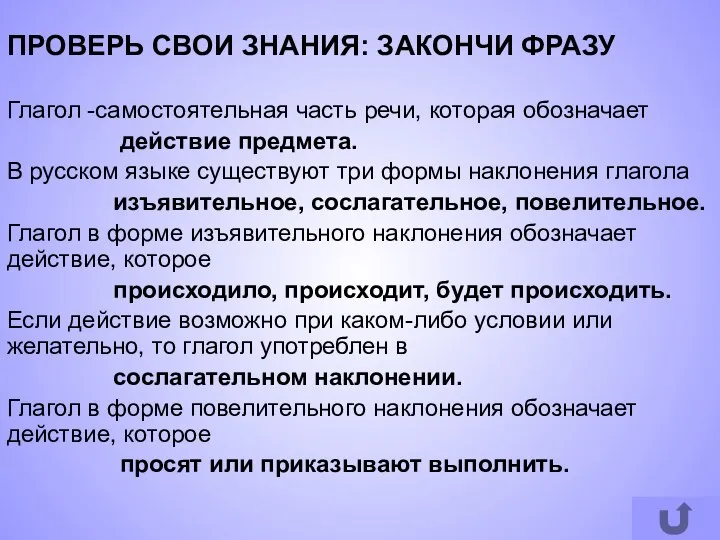 ПРОВЕРЬ СВОИ ЗНАНИЯ: ЗАКОНЧИ ФРАЗУ

Глагол -самостоятельная часть речи, которая обозначает

действие предмета.

В русском языке существуют три формы наклонения глагола

изъявительное, сослагательное, повелительное.

Глагол в форме изъявительного наклонения обозначает действие, которое

происходило, происходит, будет происходить.

Если действие возможно при каком-либо условии или желательно, то глагол употреблен в

сослагательном наклонении.

Глагол в форме повелительного наклонения обозначает действие, которое

просят или приказывают выполнить.